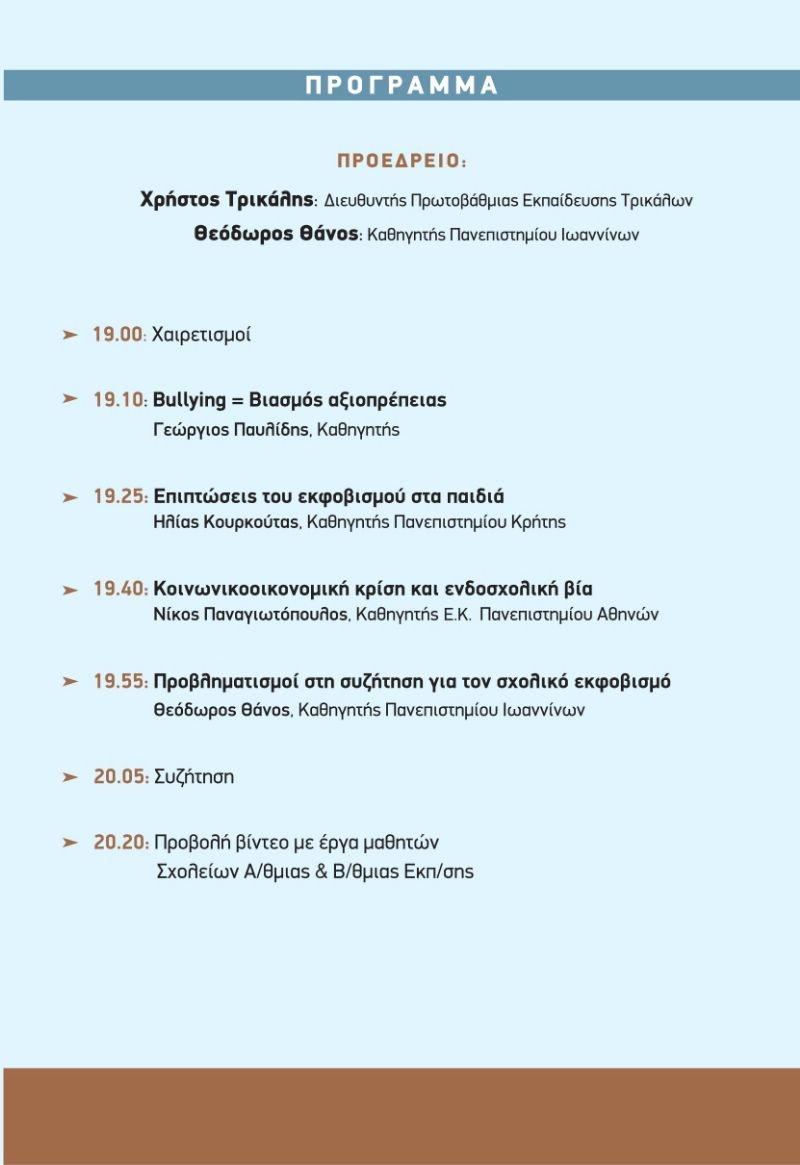 ΠΡΟΓΡΑΜΜΑ

ΠΡΟΕΔΡΕΙΟ:

Χρήστος Τρικάλης: Διευθυντής Πρωτοβάθμιας Εκπαίδευσης Τρικάλων

Θεόδωρος Θάνος: Καθηγητής Πανεπιστημίου Ιωαννίνων

➤ 19.00: Χαιρετισμοί

➤ 19.10: Bullying = Βιασμός αξιοπρέπειας
Γεώργιος Παυλίδης, Καθηγητής

➤ 19.25: Επιπτώσεις του εκφοβισμού στα παιδιά
Ηλίας Κουρκούτας, Καθηγητής Πανεπιστημίου Κρήτης

➤ 19.40: Κοινωνικοοικονομική κρίση και ενδοσχολική βία
Νίκος Παναγιωτόπουλος, Καθηγητής Ε.Κ. Πανεπιστημίου Αθηνών

➤ 19.55: Προβληματισμοί στη συζήτηση για τον σχολικό εκφοβισμό
Θεόδωρος Θάνος, Καθηγητής Πανεπιστημίου Ιωαννίνων

➤ 20.05: Συζήτηση

➤ 20.20: Προβολή βίντεο με έργα μαθητών
Σχολείων Α/θμιας & Β/θμιας Εκπ/σης